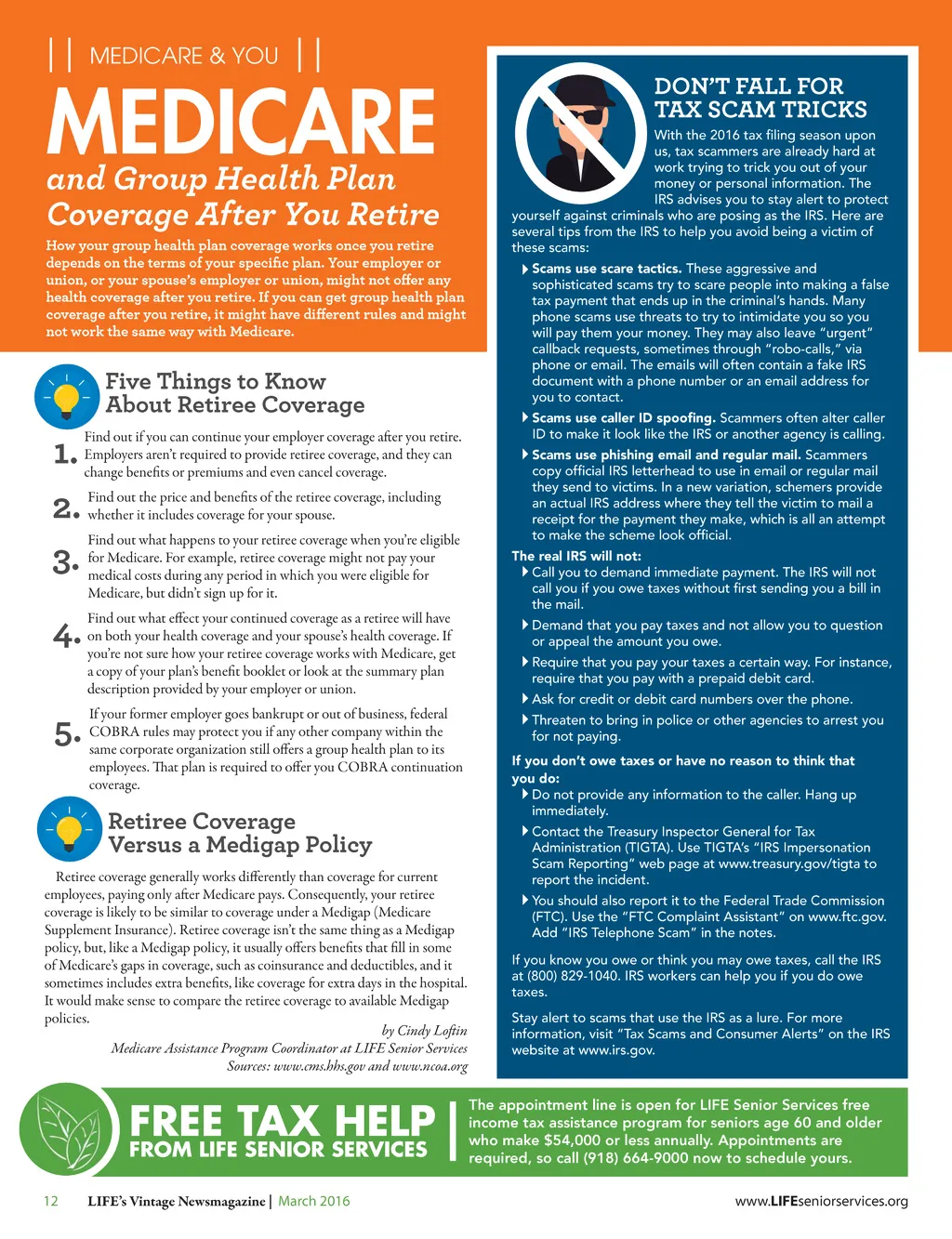 || MEDICARE & YOU ||

MEDICARE

and Group Health Plan Coverage After You Retire

How your group health plan coverage works once you retire depends on the terms of your specific plan. Your employer or union, or your spouse's employer or union, might not offer any health coverage after you retire. If you can get group health plan coverage after you retire, it might have different rules and might not work the same way with Medicare.

Five Things to Know About Retiree Coverage

1. Find out if you can continue your employer coverage after you retire. Employers aren't required to provide retiree coverage, and they can change benefits or premiums and even cancel coverage.

2. Find out the price and benefits of the retiree coverage, including whether it includes coverage for your spouse.

3. Find out what happens to your retiree coverage when you're eligible for Medicare. For example, retiree coverage might not pay your medical costs during any period in which you were eligible for Medicare, but didn't sign up for it.

4. Find out what effect your continued coverage as a retiree will have on both your health coverage and your spouse's health coverage. If you're not sure how your retiree coverage works with Medicare, get a copy of your plan's benefit booklet or look at the summary plan description provided by your employer or union.

5. If your former employer goes bankrupt or out of business, federal COBRA rules may protect you if any other company within the same corporate organization still offers a group health plan to its employees. That plan is required to offer you COBRA continuation coverage.

Retiree Coverage Versus a Medigap Policy

Retiree coverage generally works differently than coverage for current employees, paying only after Medicare pays. Consequently, your retiree coverage is likely to be similar to coverage under a Medigap (Medicare Supplement Insurance). Retiree coverage isn't the same thing as a Medigap policy, but, like a Medigap policy, it usually offers benefits that fill in some of Medicare's gaps in coverage, such as coinsurance and deductibles, and it sometimes includes extra benefits, like coverage for extra days in the hospital. It would make sense to compare the retiree coverage to available Medigap policies.

by Cindy Loftin
Medicare Assistance Program Coordinator at LIFE Senior Services
Sources: www.cms.hhs.gov and www.ncoa.org

DON'T FALL FOR TAX SCAM TRICKS

With the 2016 tax filing season upon us, tax scammers are already hard at work trying to trick you out of your money or personal information. The IRS advises you to stay alert to protect yourself against criminals who are posing as the IRS. Here are several tips from the IRS to help you avoid being a victim of these scams:

Scams use scare tactics. These aggressive and sophisticated scams try to scare people into making a false tax payment that ends up in the criminal's hands. Many phone scams use threats to try to intimidate you so you will pay them your money. They may also leave "urgent" callback requests, sometimes through "robo-calls," via phone or email. The emails will often contain a fake IRS document with a phone number or an email address for you to contact.

Scams use caller ID spoofing. Scammers often alter caller ID to make it look like the IRS or another agency is calling.

Scams use phishing email and regular mail. Scammers copy official IRS letterhead to use in email or regular mail they send to victims. In a new variation, schemers provide an actual IRS address where they tell the victim to mail a receipt for the payment they make, which is all an attempt to make the scheme look official.

The real IRS will not:
Call you to demand immediate payment. The IRS will not call you if you owe taxes without first sending you a bill in the mail.
Demand that you pay taxes and not allow you to question or appeal the amount you owe.
Require that you pay your taxes a certain way. For instance, require that you pay with a prepaid debit card.
Ask for credit or debit card numbers over the phone.
Threaten to bring in police or other agencies to arrest you for not paying.

If you don't owe taxes or have no reason to think that you do:
Do not provide any information to the caller. Hang up immediately.
Contact the Treasury Inspector General for Tax Administration (TIGTA). Use TIGTA's "IRS Impersonation Scam Reporting" web page at www.treasury.gov/tigta to report the incident.
You should also report it to the Federal Trade Commission (FTC). Use the "FTC Complaint Assistant" on www.ftc.gov. Add "IRS Telephone Scam" in the notes.

If you know you owe or think you may owe taxes, call the IRS at (800) 829-1040. IRS workers can help you if you do owe taxes.

Stay alert to scams that use the IRS as a lure. For more information, visit "Tax Scams and Consumer Alerts" on the IRS website at www.irs.gov.

FREE TAX HELP FROM LIFE SENIOR SERVICES

The appointment line is open for LIFE Senior Services free income tax assistance program for seniors age 60 and older who make $54,000 or less annually. Appointments are required, so call (918) 664-9000 now to schedule yours.

12 LIFE's Vintage Newsmagazine | March 2016 www.LIFEseniorservices.org